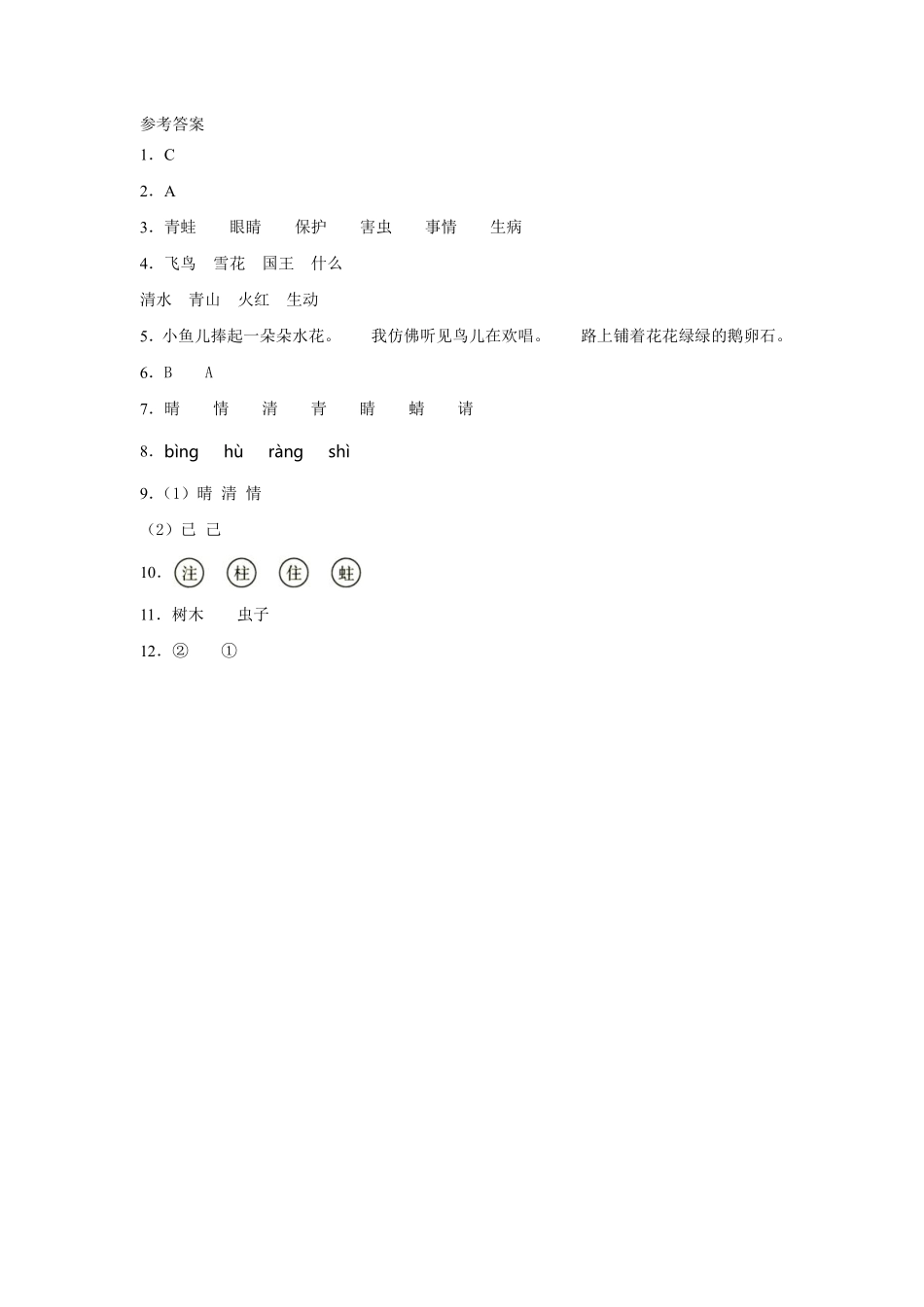 参考答案

1．C

2．A

3．青蛙　眼睛　保护　害虫　事情　生病

4．飞鸟　雪花　国王　什么

清水　青山　火红　生动

5．小鱼儿捧起一朵朵水花。　我仿佛听见鸟儿在欢唱。　路上铺着花花绿绿的鹅卵石。

6．B　A

7．晴　情　清　青　睛　蜻　请

8．bìng　hù　ràng　shì

9．（1）晴 清 情

（2）已 己

10．注　柱　住　蛀

11．树木　虫子

12．②　①